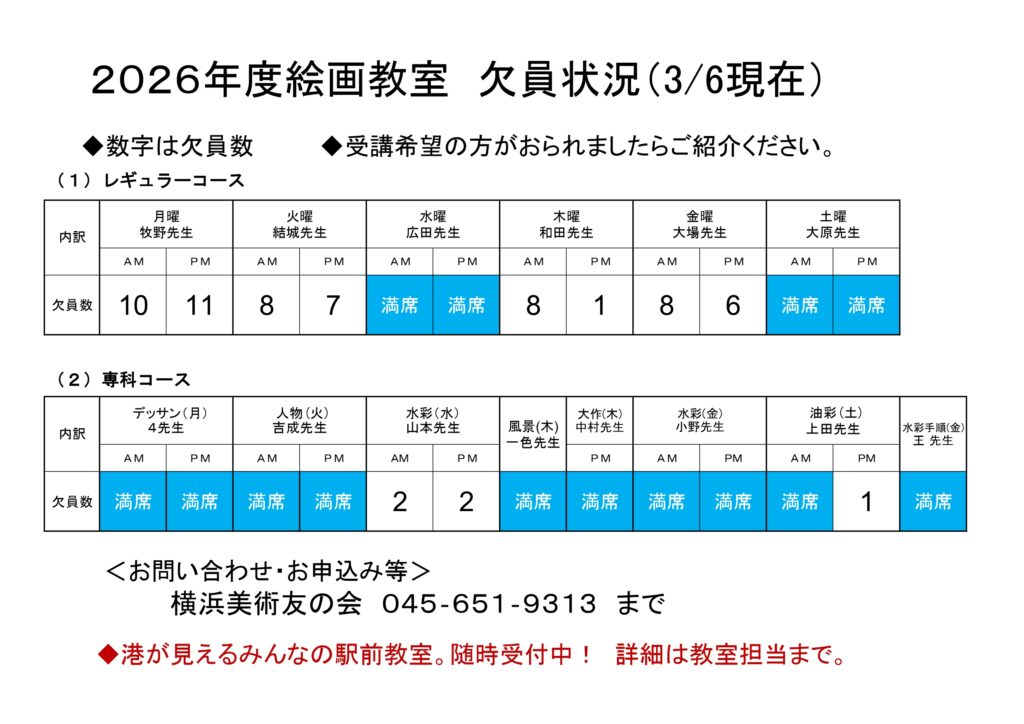 2026年度絵画教室　欠員状況（3/6現在）

◆数字は欠員数　　◆受講希望の方がおられましたらご紹介ください。

（１）レギュラーコース

| 内訳 | 月曜 牧野先生 | | 火曜 結城先生 | | 水曜 広田先生 | | 木曜 和田先生 | | 金曜 大場先生 | | 土曜 大原先生 | |
|---|---|---|---|---|---|---|---|---|---|---|---|---|
| | AM | PM | AM | PM | AM | PM | AM | PM | AM | PM | AM | PM |
| 欠員数 | 10 | 11 | 8 | 7 | 満席 | 満席 | 8 | 1 | 8 | 6 | 満席 | 満席 |

（２）専科コース

| 内訳 | デッサン（月） 4先生 | | 人物（火） 吉成先生 | | 水彩（水） 山本先生 | | 風景(木) 一色先生 | 大作(木) 中村先生 | 水彩(金) 小野先生 | | 油彩（土） 上田先生 | | 水彩手順(金) 王 先生 |
|---|---|---|---|---|---|---|---|---|---|---|---|---|---|
| | AM | PM | AM | PM | AM | PM | | PM | AM | PM | AM | PM | |
| 欠員数 | 満席 | 満席 | 満席 | 満席 | 2 | 2 | 満席 | 満席 | 満席 | 満席 | 満席 | 1 | 満席 |

＜お問い合わせ・お申込み等＞
横浜美術友の会　045-651-9313　まで

◆港が見えるみんなの駅前教室。随時受付中！　詳細は教室担当まで。